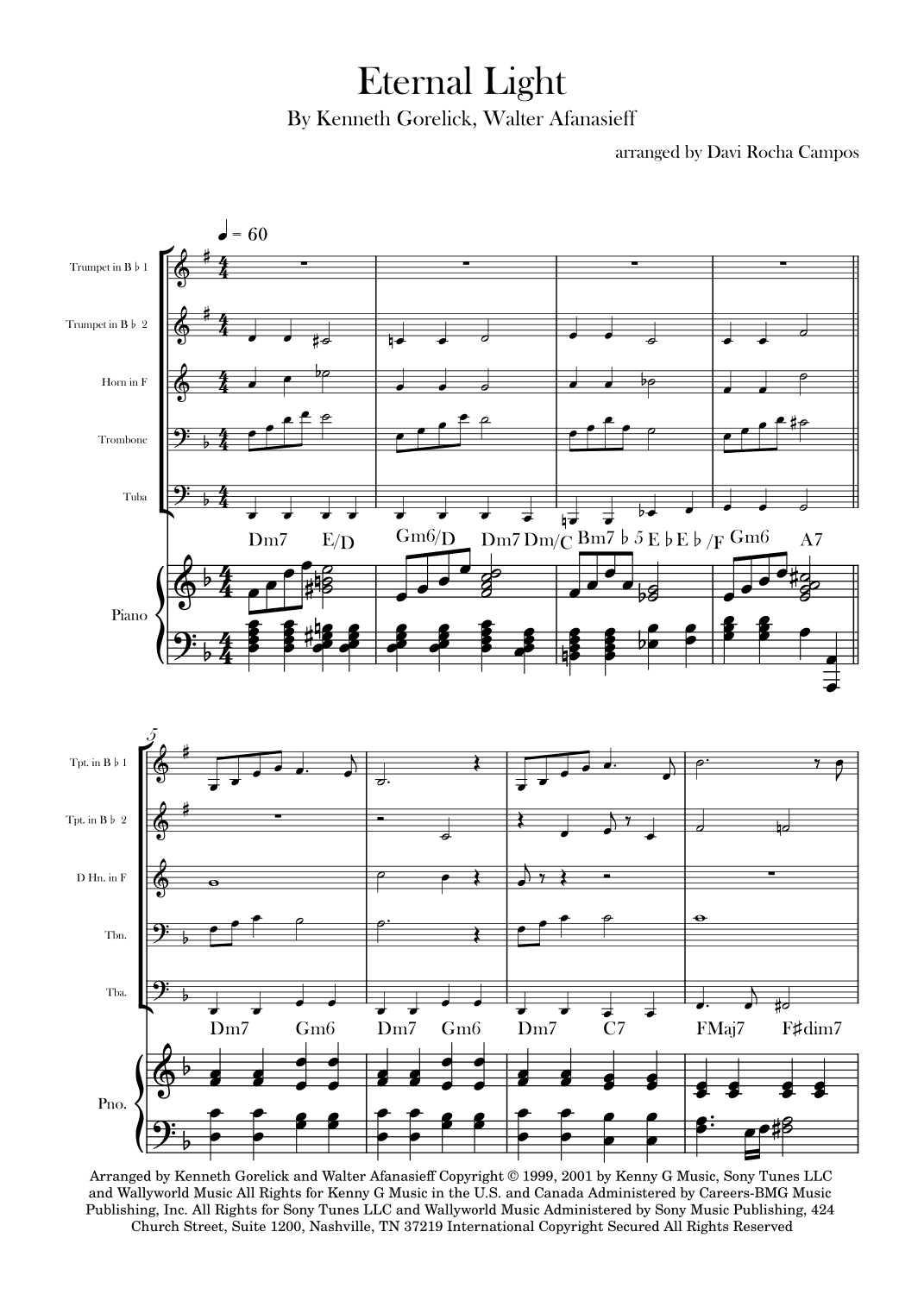 Eternal Light

By Kenneth Gorelick, Walter Afanasieff

arranged by Davi Rocha Campos

♩ = 60

Trumpet in B ♭ 1

Trumpet in B ♭ 2

Horn in F

Trombone

Tuba

Dm7 E/D Gm6/D Dm7 Dm/C Bm7 ♭ 5 E ♭ E ♭ /F Gm6 A7

Piano

5

Tpt. in B ♭ 1

Tpt. in B ♭ 2

D Hn. in F

Tbn.

Tba.

Dm7 Gm6 Dm7 Gm6 Dm7 C7 FMaj7 F♯dim7

Pno.

Arranged by Kenneth Gorelick and Walter Afanasieff Copyright © 1999, 2001 by Kenny G Music, Sony Tunes LLC and Wallyworld Music All Rights for Kenny G Music in the U.S. and Canada Administered by Careers-BMG Music Publishing, Inc. All Rights for Sony Tunes LLC and Wallyworld Music Administered by Sony Music Publishing, 424 Church Street, Suite 1200, Nashville, TN 37219 International Copyright Secured All Rights Reserved